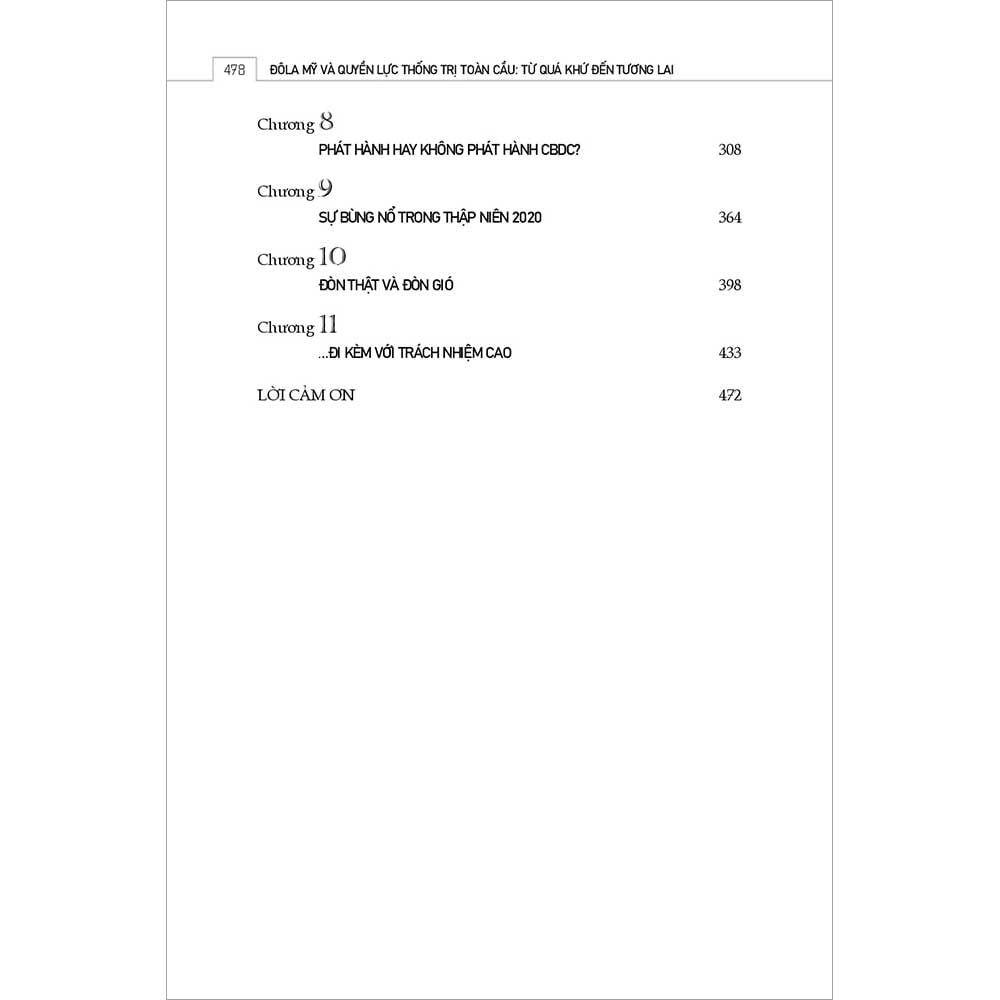 478 ĐÔLA MỸ VÀ QUYỀN LỰC THỐNG TRỊ TOÀN CẦU: TỪ QUÁ KHỨ ĐẾN TƯƠNG LAI

Chương 8
PHÁT HÀNH HAY KHÔNG PHÁT HÀNH CBDC? 308

Chương 9
SỰ BÙNG NỔ TRONG THẬP NIÊN 2020 364

Chương 10
ĐÒN THẬT VÀ ĐÒN GIÓ 398

Chương 11
...ĐI KÈM VỚI TRÁCH NHIỆM CAO 433

LỜI CẢM ƠN 472